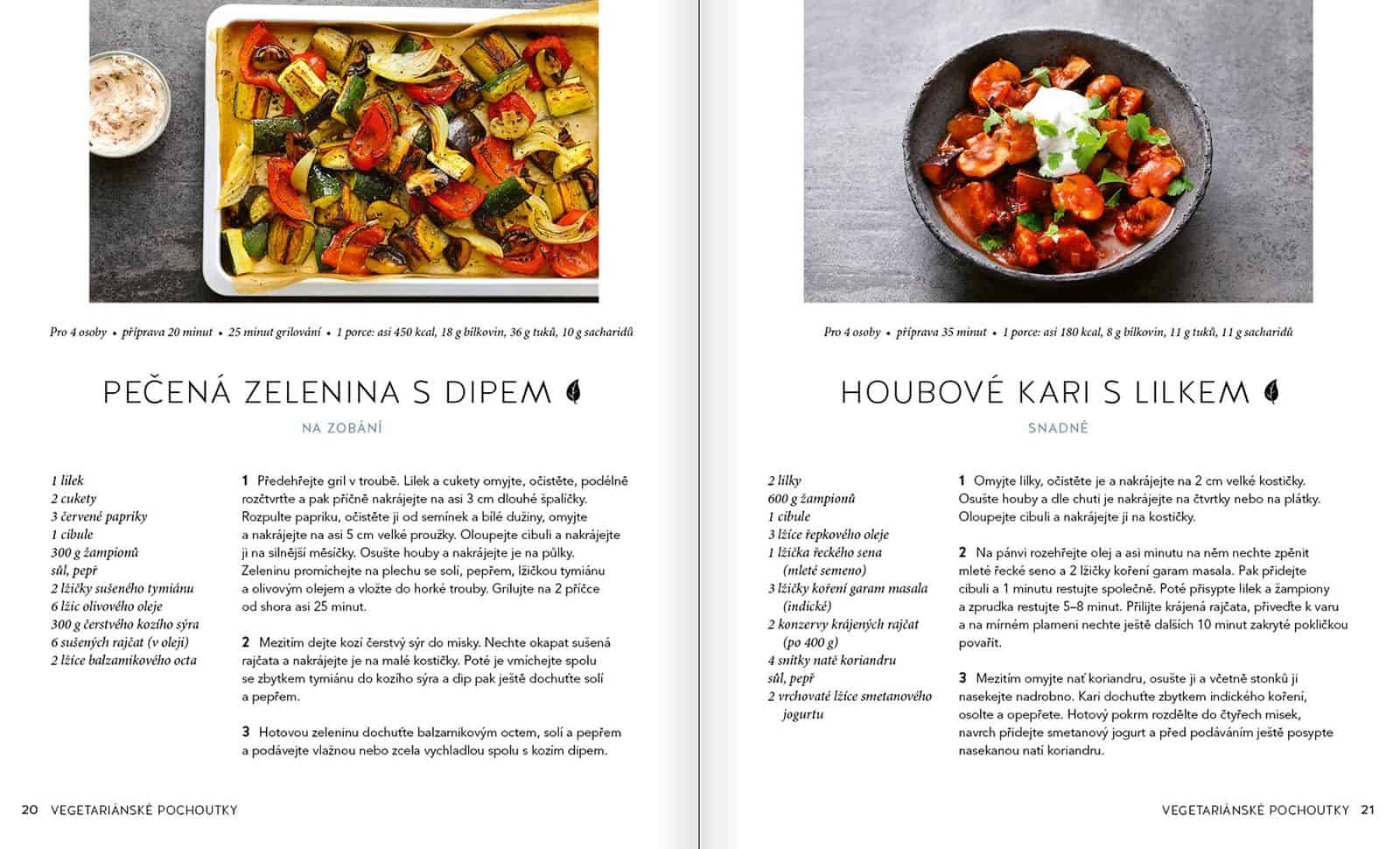 Pro 4 osoby • příprava 20 minut • 25 minut grilování • 1 porce: asi 450 kcal, 18 g bílkovin, 36 g tuků, 10 g sacharidů

PEČENÁ ZELENINA S DIPEM

NA ZOBÁNÍ

1 lilek
2 cukety
3 červené papriky
1 cibule
300 g žampionů
sůl, pepř
2 lžičky sušeného tymiánu
6 lžic olivového oleje
300 g čerstvého kozího sýra
6 sušených rajčat (v oleji)
2 lžíce balzamikového octa

1 Předehřejte gril v troubě. Lilek a cukety omyjte, očistěte, podélně rozčtvrťte a pak příčně nakrájejte na asi 3 cm dlouhé špalíčky. Rozpulte papriku, očistěte ji od semínek a bílé dužiny, omyjte a nakrájejte na asi 5 cm velké proužky. Oloupejte cibuli a nakrájejte ji na silnější měsíčky. Osušte houby a nakrájejte je na půlky. Zeleninu promíchejte na plechu se solí, pepřem, lžičkou tymiánu a olivovým olejem a vložte do horké trouby. Grilujte na 2 příčce od shora asi 25 minut.

2 Mezitím dejte kozí čerstvý sýr do misky. Nechte okapat sušená rajčata a nakrájejte je na malé kostičky. Poté je vmíchejte spolu se zbytkem tymiánu do kozího sýra a dip pak ještě dochuťte solí a pepřem.

3 Hotovou zeleninu dochuťte balzamikovým octem, solí a pepřem a podávejte vlažnou nebo zcela vychladlou spolu s kozím dipem.

20 VEGETARIÁNSKÉ POCHOUTKY

Pro 4 osoby • příprava 35 minut • 1 porce: asi 180 kcal, 8 g bílkovin, 11 g tuků, 11 g sacharidů

HOUBOVÉ KARI S LILKEM

SNADNÉ

2 lilky
600 g žampionů
1 cibule
3 lžíce řepkového oleje
1 lžička řeckého sena (mleté semeno)
3 lžičky koření garam masala (indické)
2 konzervy krájených rajčat (po 400 g)
4 snítky natě koriandru
sůl, pepř
2 vrchovaté lžíce smetanového jogurtu

1 Omyjte lilky, očistěte je a nakrájejte na 2 cm velké kostičky. Osušte houby a dle chuti je nakrájejte na čtvrtky nebo na plátky. Oloupejte cibuli a nakrájejte ji na kostičky.

2 Na pánvi rozehřejte olej a asi minutu na něm nechte zpěnit mleté řecké seno a 2 lžičky koření garam masala. Pak přidejte cibuli a 1 minutu restujte společně. Poté přisypte lilek a žampiony a zprudka restujte 5–8 minut. Přilijte krájená rajčata, přiveďte k varu a na mírném plameni nechte ještě dalších 10 minut zakryté pokličkou povařit.

3 Mezitím omyjte nať koriandru, osušte ji a včetně stonků ji nasekejte nadrobno. Kari dochuťte zbytkem indického koření, osolte a opepřete. Hotový pokrm rozdělte do čtyřech misek, navrch přidejte smetanový jogurt a před podáváním ještě posypte nasekanou natí koriandru.

VEGETARIÁNSKÉ POCHOUTKY 21